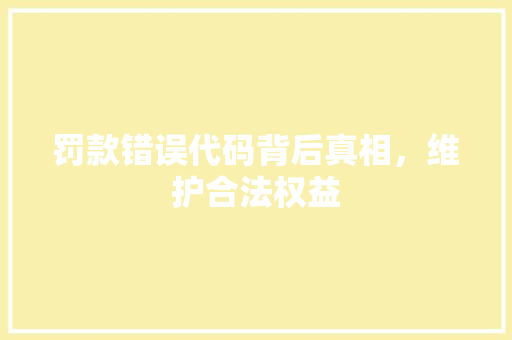 罚款错误代码背后真相，维护合法权益